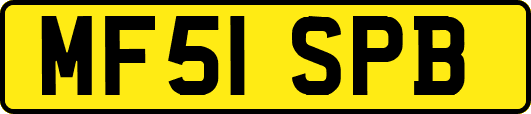 MF51 SPB